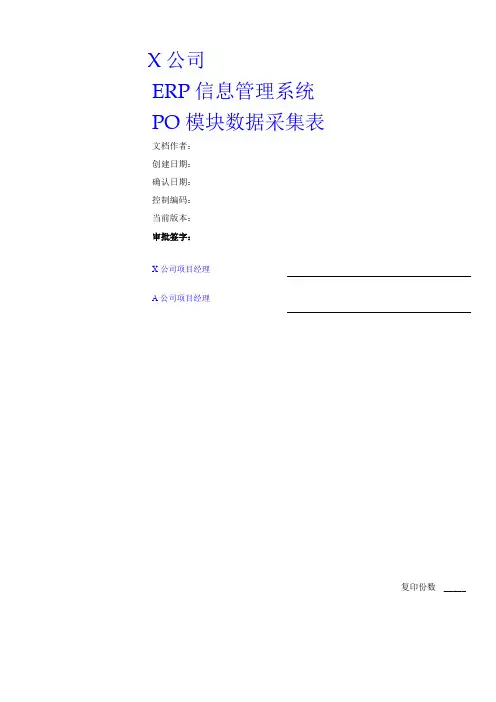 X公司

ERP信息管理系统

PO模块数据采集表

文档作者：

创建日期：

确认日期：

控制编码：

当前版本：

审批签字：

X公司项目经理 ____

A公司项目经理 ____

复印份数 ____